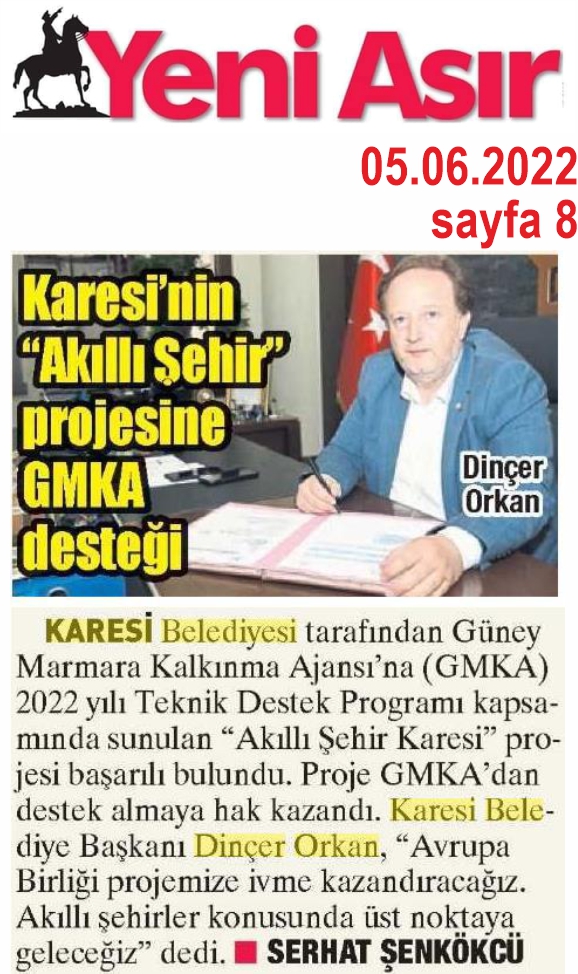 Yeni Asır

05.06.2022
sayfa 8

Karesi'nin "Akıllı Şehir" projesine GMKA desteği

Dinçer Orkan

KARESİ Belediyesi tarafından Güney Marmara Kalkınma Ajansı'na (GMKA) 2022 yılı Teknik Destek Programı kapsamında sunulan "Akıllı Şehir Karesi" projesi başarılı bulundu. Proje GMKA'dan destek almaya hak kazandı. Karesi Belediye Başkanı Dinçer Orkan, "Avrupa Birliği projemize ivme kazandıracağız. Akıllı şehirler konusunda üst noktaya geleceğiz" dedi. ■ SERHAT ŞENKÖKCÜ